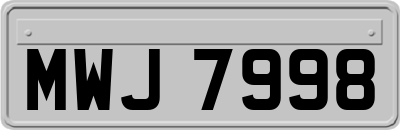 MWJ 7998